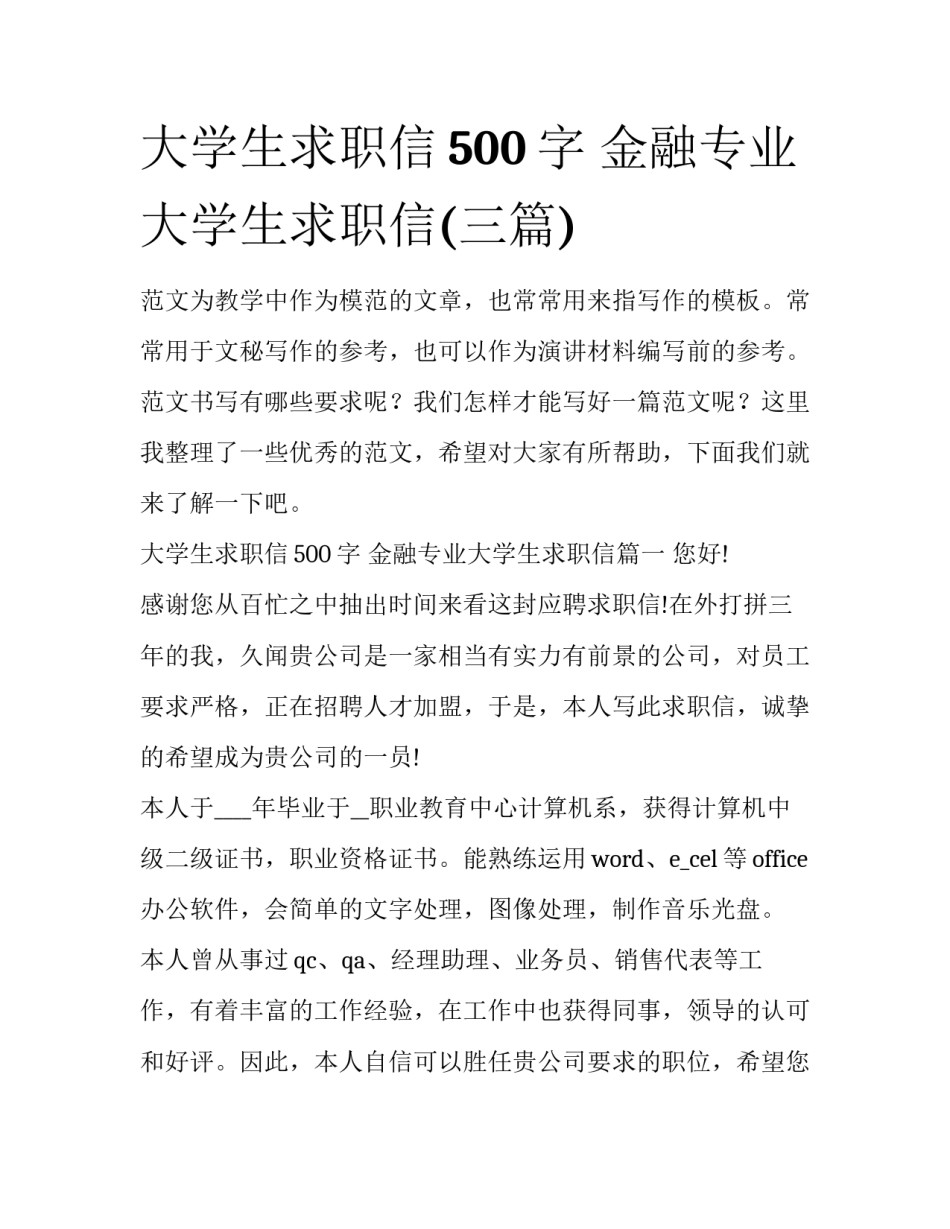 大学生求职信 500 字 金融专业大学生求职信(三篇)

范文为教学中作为模范的文章，也常常用来指写作的模板。常常用于文秘写作的参考，也可以作为演讲材料编写前的参考。范文书写有哪些要求呢？我们怎样才能写好一篇范文呢？这里我整理了一些优秀的范文，希望对大家有所帮助，下面我们就来了解一下吧。

大学生求职信 500 字 金融专业大学生求职信篇一 您好!

感谢您从百忙之中抽出时间来看这封应聘求职信!在外打拼三年的我，久闻贵公司是一家相当有实力有前景的公司，对员工要求严格，正在招聘人才加盟，于是，本人写此求职信，诚挚的希望成为贵公司的一员!

本人于___年毕业于_职业教育中心计算机系，获得计算机中级二级证书，职业资格证书。能熟练运用 word、e_cel 等 office 办公软件，会简单的文字处理，图像处理，制作音乐光盘。

本人曾从事过 qc、qa、经理助理、业务员、销售代表等工作，有着丰富的工作经验，在工作中也获得同事，领导的认可和好评。因此，本人自信可以胜任贵公司要求的职位，希望您